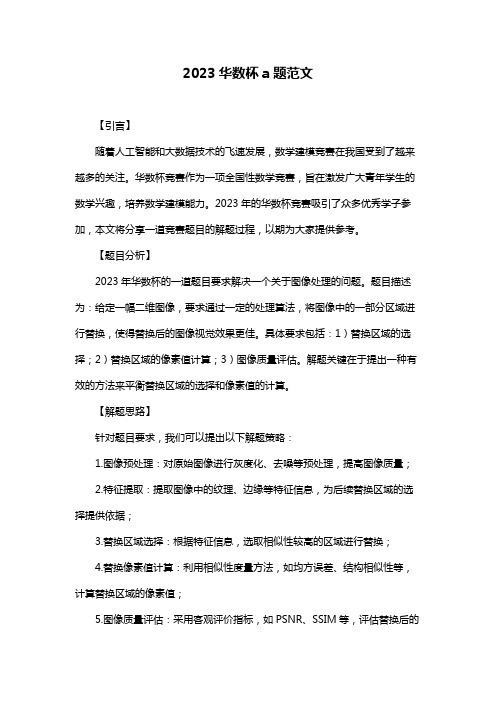 2023 华数杯 a 题范文

【引言】

随着人工智能和大数据技术的飞速发展，数学建模竞赛在我国受到了越来越多的关注。华数杯竞赛作为一项全国性数学竞赛，旨在激发广大青年学生的数学兴趣，培养数学建模能力。2023 年的华数杯竞赛吸引了众多优秀学子参加，本文将分享一道竞赛题目的解题过程，以期为大家提供参考。

【题目分析】

2023 年华数杯的一道题目要求解决一个关于图像处理的问题。题目描述为：给定一幅二维图像，要求通过一定的处理算法，将图像中的一部分区域进行替换，使得替换后的图像视觉效果更佳。具体要求包括：1）替换区域的选择；2）替换区域的像素值计算；3）图像质量评估。解题关键在于提出一种有效的方法来平衡替换区域的选择和像素值的计算。

【解题思路】

针对题目要求，我们可以提出以下解题策略：

1.图像预处理：对原始图像进行灰度化、去噪等预处理，提高图像质量；

2.特征提取：提取图像中的纹理、边缘等特征信息，为后续替换区域的选择提供依据；

3.替换区域选择：根据特征信息，选取相似性较高的区域进行替换；

4.替换像素值计算：利用相似性度量方法，如均方误差、结构相似性等，计算替换区域的像素值；

5.图像质量评估：采用客观评价指标，如 PSNR、SSIM 等，评估替换后的